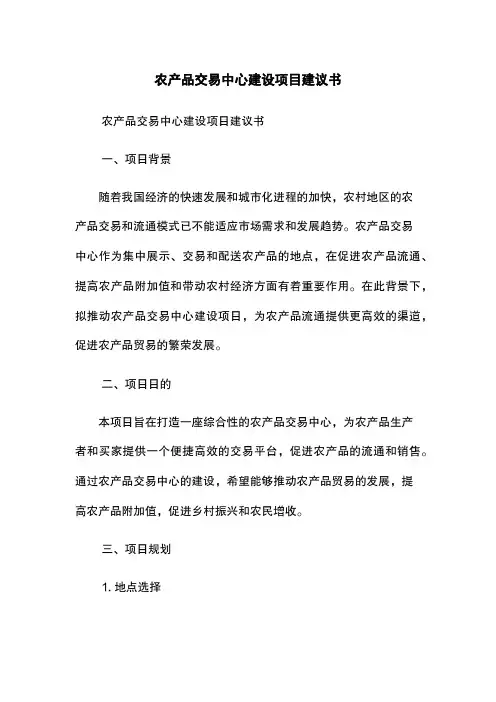 农产品交易中心建设项目建议书

农产品交易中心建设项目建议书

一、项目背景

随着我国经济的快速发展和城市化进程的加快，农村地区的农产品交易和流通模式已不能适应市场需求和发展趋势。农产品交易中心作为集中展示、交易和配送农产品的地点，在促进农产品流通、提高农产品附加值和带动农村经济方面有着重要作用。在此背景下，拟推动农产品交易中心建设项目，为农产品流通提供更高效的渠道，促进农产品贸易的繁荣发展。

二、项目目的

本项目旨在打造一座综合性的农产品交易中心，为农产品生产者和买家提供一个便捷高效的交易平台，促进农产品的流通和销售。通过农产品交易中心的建设，希望能够推动农产品贸易的发展，提高农产品附加值，促进乡村振兴和农民增收。

三、项目规划

1. 地点选择